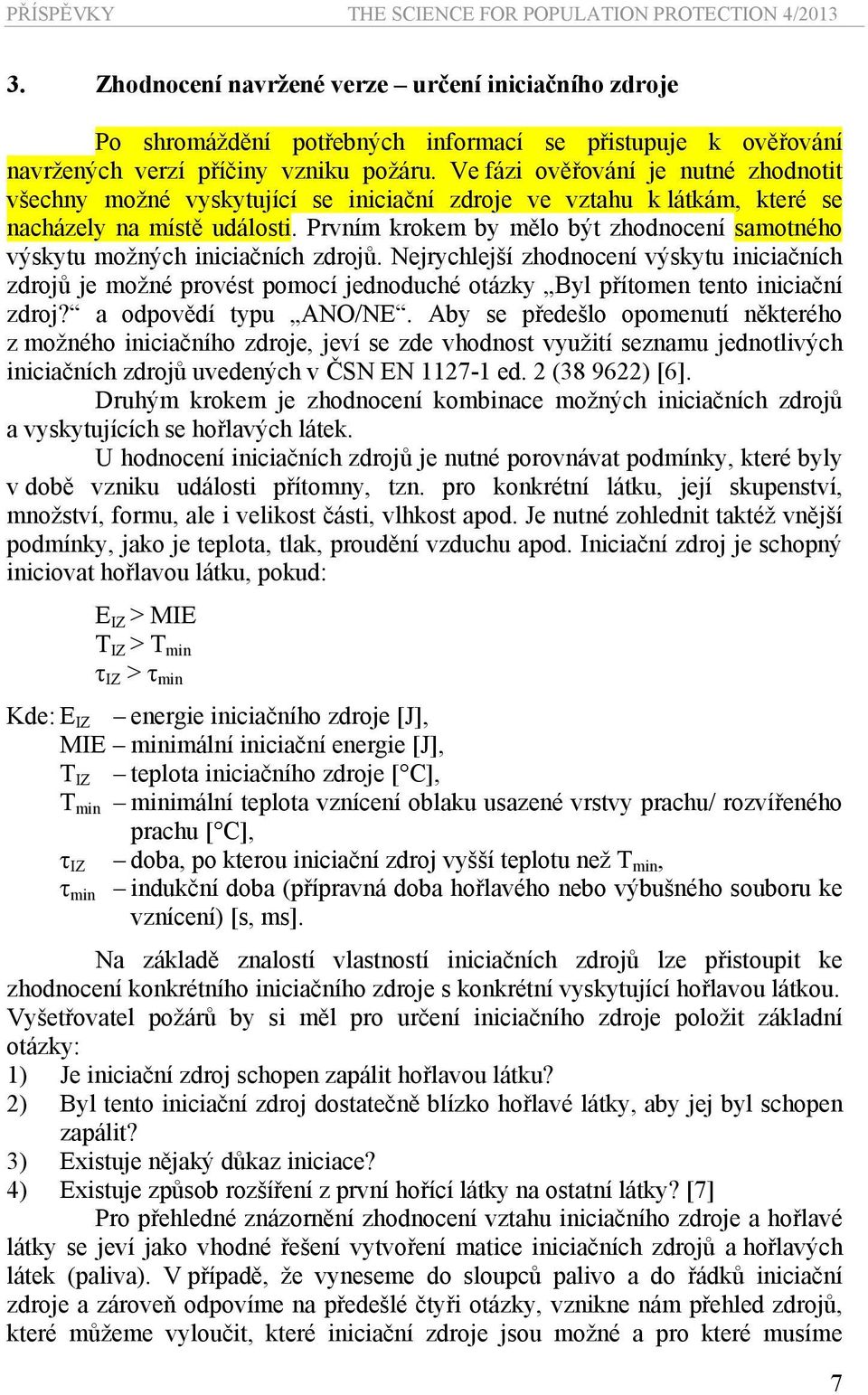 PŘÍSPĚVKY THE SCIENCE FOR POPULATION PROTECTION 4/2013

3. Zhodnocení navržené verze – určení iniciačního zdroje

Po shromáždění potřebných informací se přistupuje k ověřování navržených verzí příčiny vzniku požáru. Ve fázi ověřování je nutné zhodnotit všechny možné vyskytující se iniciační zdroje ve vztahu k látkám, které se nacházely na místě události. Prvním krokem by mělo být zhodnocení samotného výskytu možných iniciačních zdrojů. Nejrychlejší zhodnocení výskytu iniciačních zdrojů je možné provést pomocí jednoduché otázky „Byl přítomen tento iniciační zdroj?“ a odpovědí typu „ANO/NE“. Aby se předešlo opomenutí některého z možného iniciačního zdroje, jeví se zde vhodnost využití seznamu jednotlivých iniciačních zdrojů uvedených v ČSN EN 1127-1 ed. 2 (38 9622) [6].

Druhým krokem je zhodnocení kombinace možných iniciačních zdrojů a vyskytujících se hořlavých látek.

U hodnocení iniciačních zdrojů je nutné porovnávat podmínky, které byly v době vzniku události přítomny, tzn. pro konkrétní látku, její skupenství, množství, formu, ale i velikost části, vlhkost apod. Je nutné zohlednit taktéž vnější podmínky, jako je teplota, tlak, proudění vzduchu apod. Iniciační zdroj je schopný iniciovat hořlavou látku, pokud:

$E_{IZ} > MIE$
$T_{IZ} > T_{min}$
$\tau_{IZ} > \tau_{min}$

Kde: $E_{IZ}$ – energie iniciačního zdroje [J],
MIE – minimální iniciační energie [J],
$T_{IZ}$ – teplota iniciačního zdroje [°C],
$T_{min}$ – minimální teplota vznícení oblaku usazené vrstvy prachu/ rozvířeného prachu [°C],
$\tau_{IZ}$ – doba, po kterou iniciační zdroj vyšší teplotu než $T_{min}$,
$\tau_{min}$ – indukční doba (přípravná doba hořlavého nebo výbušného souboru ke vznícení) [s, ms].

Na základě znalostí vlastností iniciačních zdrojů lze přistoupit ke zhodnocení konkrétního iniciačního zdroje s konkrétní vyskytující hořlavou látkou. Vyšetřovatel požárů by si měl pro určení iniciačního zdroje položit základní otázky:
1) Je iniciační zdroj schopen zapálit hořlavou látku?
2) Byl tento iniciační zdroj dostatečně blízko hořlavé látky, aby jej byl schopen zapálit?
3) Existuje nějaký důkaz iniciace?
4) Existuje způsob rozšíření z první hořící látky na ostatní látky? [7]

Pro přehledné znázornění zhodnocení vztahu iniciačního zdroje a hořlavé látky se jeví jako vhodné řešení vytvoření matice iniciačních zdrojů a hořlavých látek (paliva). V případě, že vyneseme do sloupců palivo a do řádků iniciační zdroje a zároveň odpovíme na předešlé čtyři otázky, vznikne nám přehled zdrojů, které můžeme vyloučit, které iniciační zdroje jsou možné a pro které musíme

7